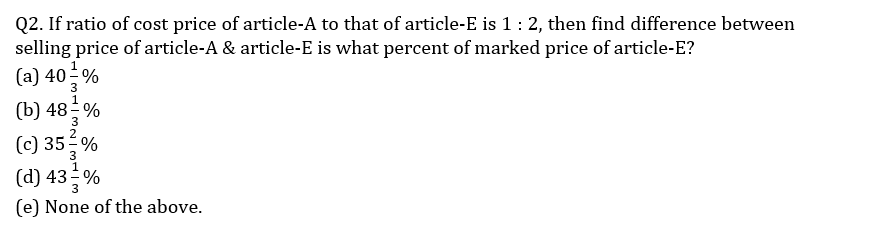 Q2. If ratio of cost price of article-A to that of article-E is 1 : 2, then find difference between selling price of article-A & article-E is what percent of marked price of article-E?
(a) $40\frac{1}{3}\%$
(b) $48\frac{1}{3}\%$
(c) $35\frac{2}{3}\%$
(d) $43\frac{1}{3}\%$
(e) None of the above.